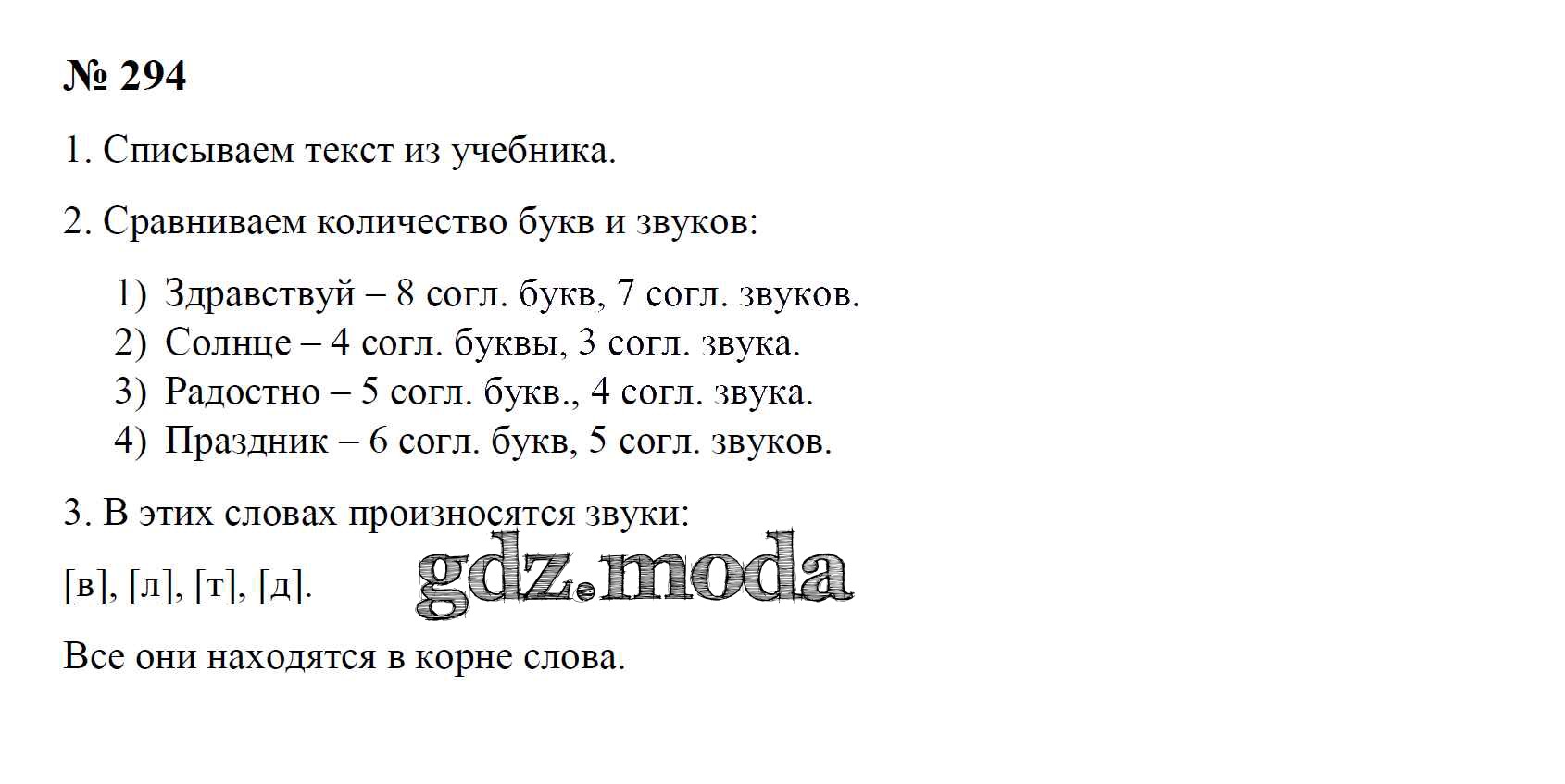 № 294

1. Списываем текст из учебника.

2. Сравниваем количество букв и звуков:

1) Здравствуй – 8 согл. букв, 7 согл. звуков.
2) Солнце – 4 согл. буквы, 3 согл. звука.
3) Радостно – 5 согл. букв., 4 согл. звука.
4) Праздник – 6 согл. букв, 5 согл. звуков.

3. В этих словах произносятся звуки:

[в], [л], [т], [д].

Все они находятся в корне слова.

gdz.moda